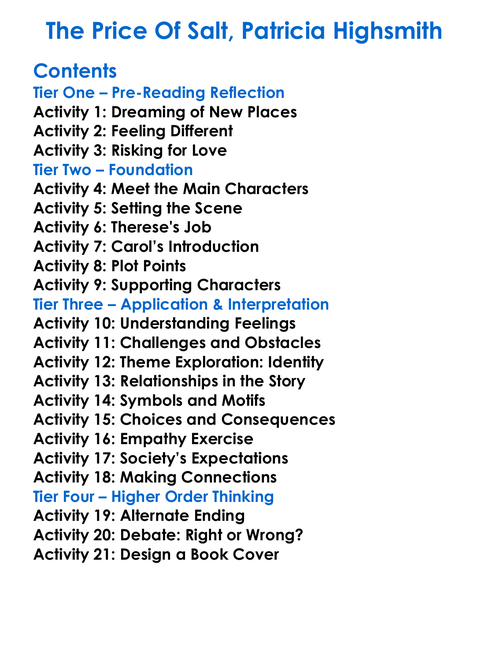 The Price Of Salt, Patricia Highsmith

Contents
Tier One – Pre-Reading Reflection
Activity 1: Dreaming of New Places
Activity 2: Feeling Different
Activity 3: Risking for Love
Tier Two – Foundation
Activity 4: Meet the Main Characters
Activity 5: Setting the Scene
Activity 6: Therese's Job
Activity 7: Carol's Introduction
Activity 8: Plot Points
Activity 9: Supporting Characters
Tier Three – Application & Interpretation
Activity 10: Understanding Feelings
Activity 11: Challenges and Obstacles
Activity 12: Theme Exploration: Identity
Activity 13: Relationships in the Story
Activity 14: Symbols and Motifs
Activity 15: Choices and Consequences
Activity 16: Empathy Exercise
Activity 17: Society's Expectations
Activity 18: Making Connections
Tier Four – Higher Order Thinking
Activity 19: Alternate Ending
Activity 20: Debate: Right or Wrong?
Activity 21: Design a Book Cover